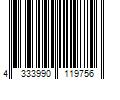 4 333990 119756